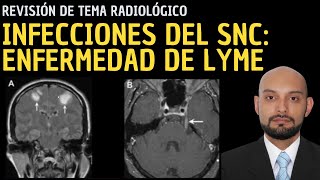 REVISIÓN DE TEMA RADIOLÓGICO

INFECCIONES DEL SNC: ENFERMEDAD DE LYME

A

B